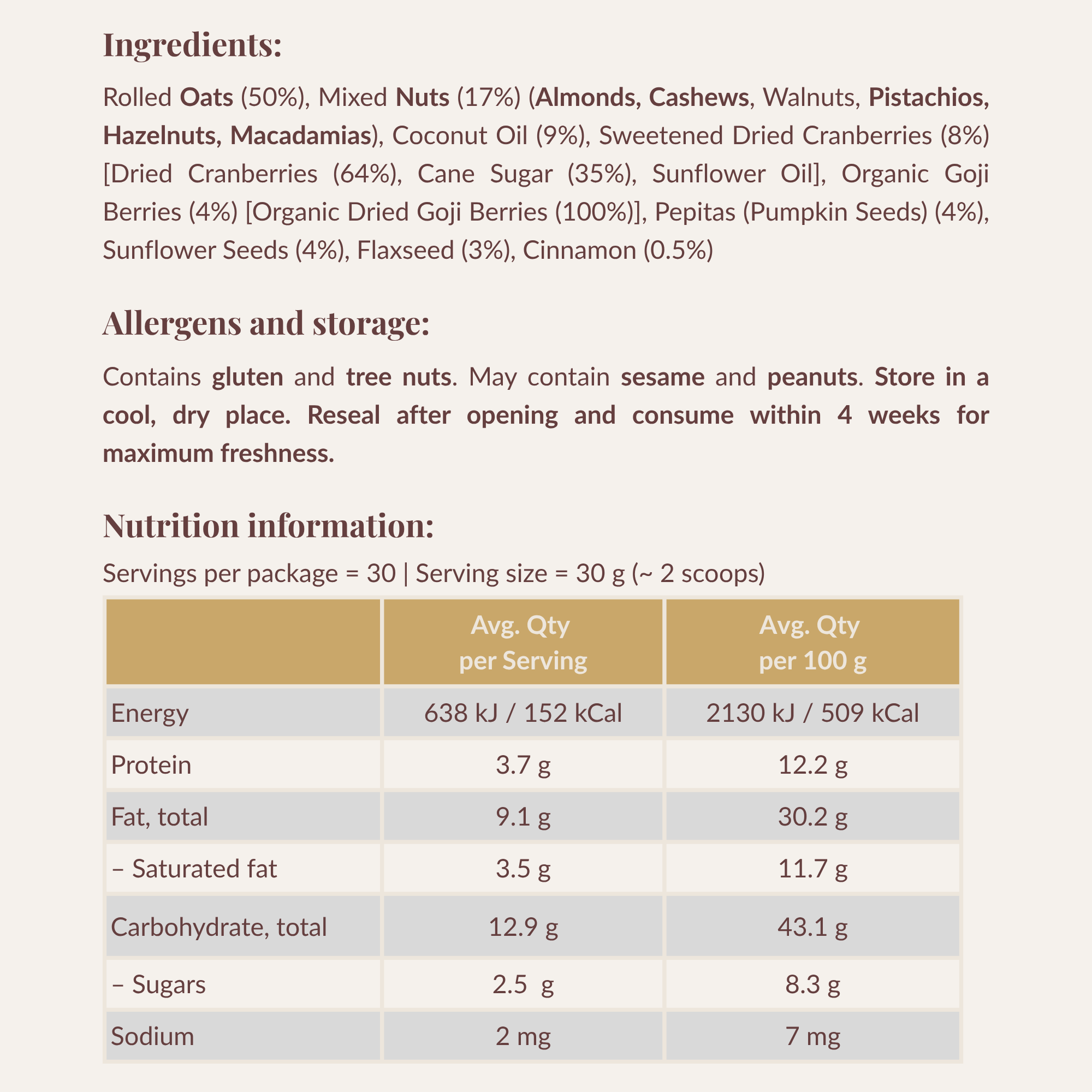 Ingredients:

Rolled Oats (50%), Mixed Nuts (17%) (Almonds, Cashews, Walnuts, Pistachios, Hazelnuts, Macadamias), Coconut Oil (9%), Sweetened Dried Cranberries (8%) [Dried Cranberries (64%), Cane Sugar (35%), Sunflower Oil], Organic Goji Berries (4%) [Organic Dried Goji Berries (100%)], Pepitas (Pumpkin Seeds) (4%), Sunflower Seeds (4%), Flaxseed (3%), Cinnamon (0.5%)

Allergens and storage:

Contains gluten and tree nuts. May contain sesame and peanuts. Store in a cool, dry place. Reseal after opening and consume within 4 weeks for maximum freshness.

Nutrition information:

Servings per package = 30 | Serving size = 30 g (~ 2 scoops)

| | Avg. Qty per Serving | Avg. Qty per 100 g |
|---|---|---|
| Energy | 638 kJ / 152 kCal | 2130 kJ / 509 kCal |
| Protein | 3.7 g | 12.2 g |
| Fat, total | 9.1 g | 30.2 g |
| – Saturated fat | 3.5 g | 11.7 g |
| Carbohydrate, total | 12.9 g | 43.1 g |
| – Sugars | 2.5 g | 8.3 g |
| Sodium | 2 mg | 7 mg |